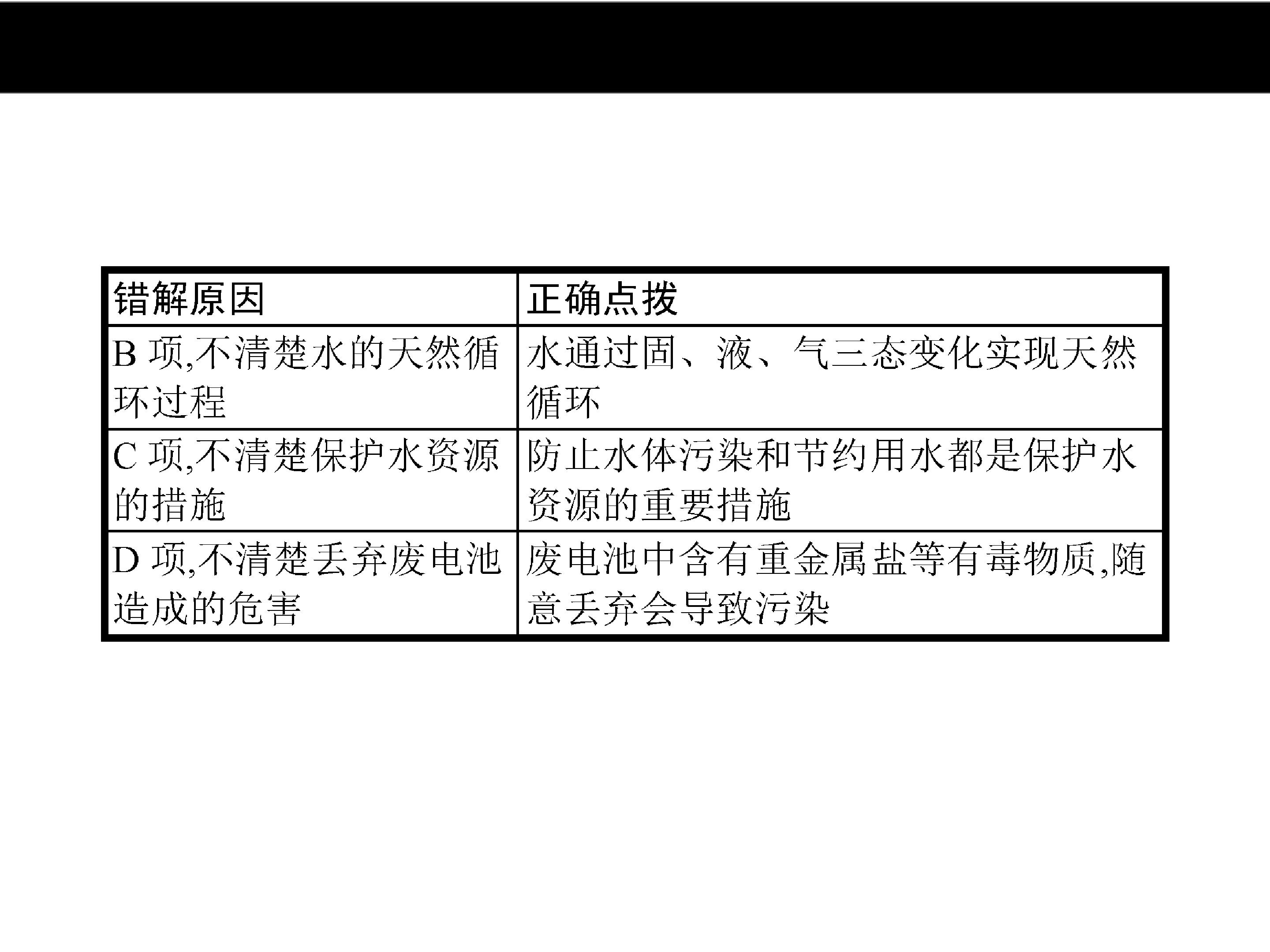 | 错解原因 | 正确点拨 |
|---|---|
| B项,不清楚水的天然循环过程 | 水通过固、液、气三态变化实现天然循环 |
| C项,不清楚保护水资源的措施 | 防止水体污染和节约用水都是保护水资源的重要措施 |
| D项,不清楚丢弃废电池造成的危害 | 废电池中含有重金属盐等有毒物质,随意丢弃会导致污染 |